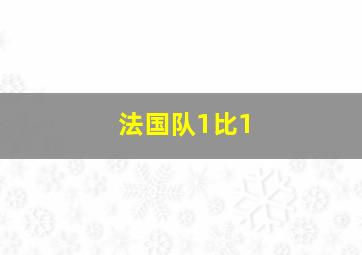 法国队1比1